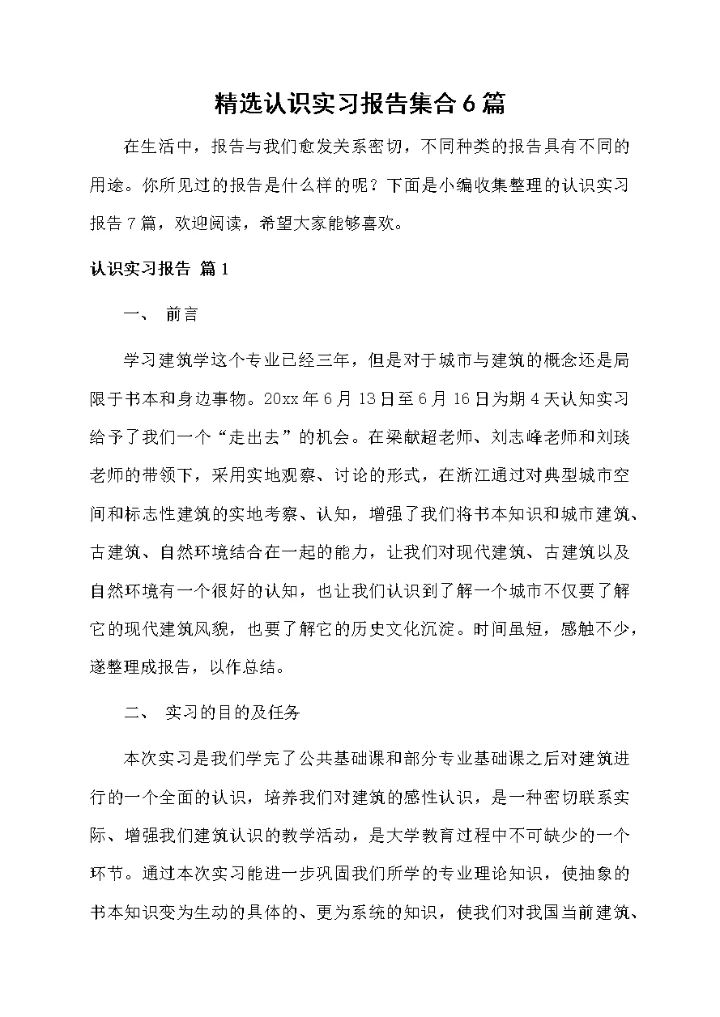 精选认识实习报告集合6篇

在生活中，报告与我们愈发关系密切，不同种类的报告具有不同的用途。你所见过的报告是什么样的呢？下面是小编收集整理的认识实习报告7篇，欢迎阅读，希望大家能够喜欢。

认识实习报告 篇1

一、 前言

学习建筑学这个专业已经三年，但是对于城市与建筑的概念还是局限于书本和身边事物。20xx年6月13日至6月16日为期4天认知实习给予了我们一个“走出去”的机会。在梁献超老师、刘志峰老师和刘琰老师的带领下，采用实地观察、讨论的形式，在浙江通过对典型城市空间和标志性建筑的实地考察、认知，增强了我们将书本知识和城市建筑、古建筑、自然环境结合在一起的能力，让我们对现代建筑、古建筑以及自然环境有一个很好的认知，也让我们认识到了解一个城市不仅要了解它的现代建筑风貌，也要了解它的历史文化沉淀。时间虽短，感触不少，遂整理成报告，以作总结。

二、 实习的目的及任务

本次实习是我们学完了公共基础课和部分专业基础课之后对建筑进行的一个全面的认识，培养我们对建筑的感性认识，是一种密切联系实际、增强我们建筑认识的教学活动，是大学教育过程中不可缺少的一个环节。通过本次实习能进一步巩固我们所学的专业理论知识，使抽象的书本知识变为生动的具体的、更为系统的知识，使我们对我国当前建筑、